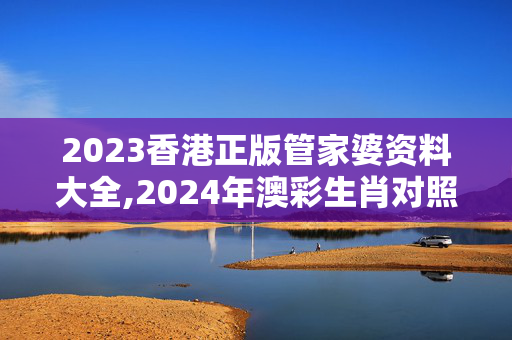 2023香港正版管家婆资料大全,2024年澳彩生肖对照